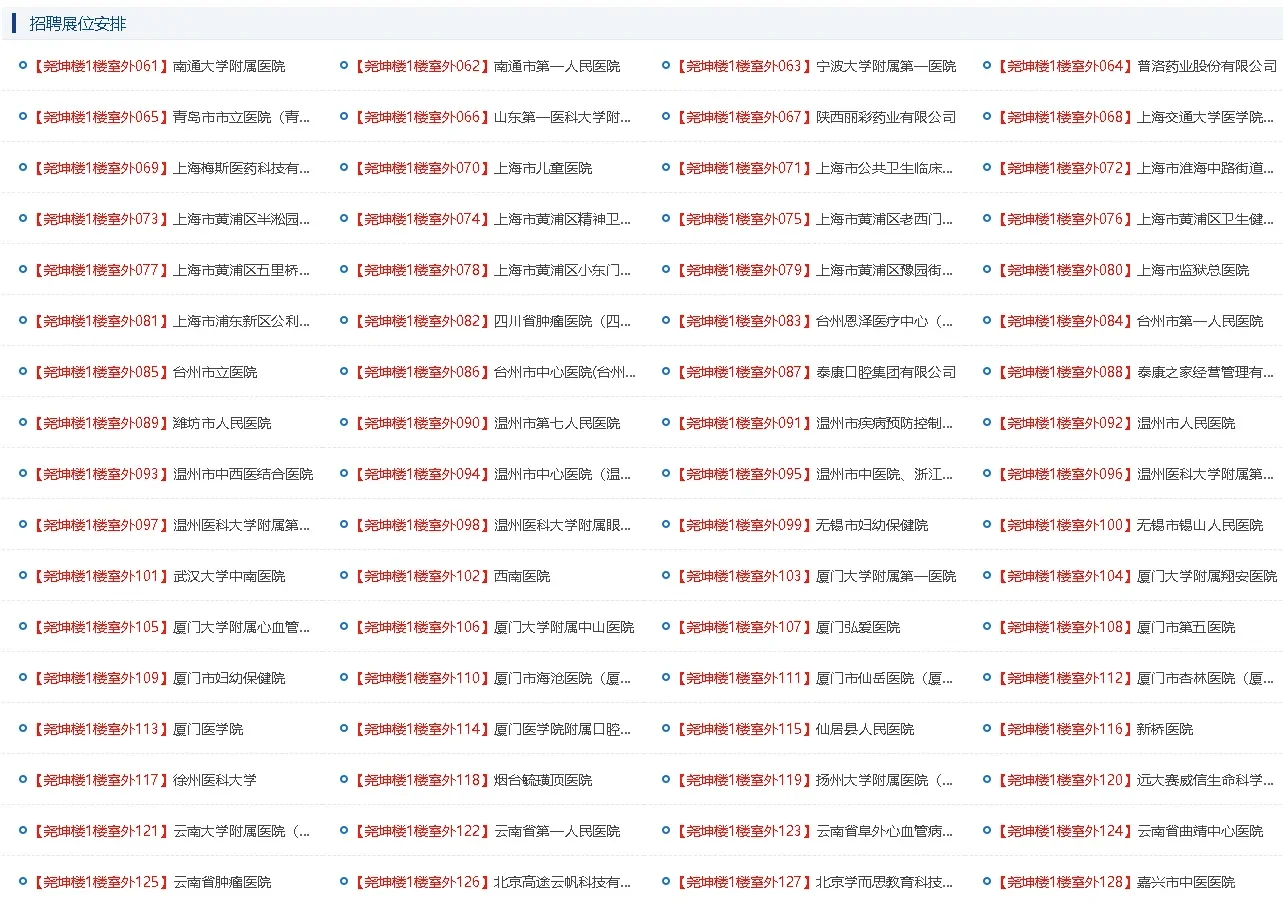 招聘展位安排

【尧坤楼1楼室外061】南通大学附属医院
【尧坤楼1楼室外062】南通市第一人民医院
【尧坤楼1楼室外063】宁波大学附属第一医院
【尧坤楼1楼室外064】普洛药业股份有限公司
【尧坤楼1楼室外065】青岛市市立医院（青...
【尧坤楼1楼室外066】山东第一医科大学附...
【尧坤楼1楼室外067】陕西丽彩药业有限公司
【尧坤楼1楼室外068】上海交通大学医学院...
【尧坤楼1楼室外069】上海梅斯医药科技有...
【尧坤楼1楼室外070】上海市儿童医院
【尧坤楼1楼室外071】上海市公共卫生临床...
【尧坤楼1楼室外072】上海市淮海中路街道...
【尧坤楼1楼室外073】上海市黄浦区半淞园...
【尧坤楼1楼室外074】上海市黄浦区精神卫...
【尧坤楼1楼室外075】上海市黄浦区老西门...
【尧坤楼1楼室外076】上海市黄浦区卫生健...
【尧坤楼1楼室外077】上海市黄浦区五里桥...
【尧坤楼1楼室外078】上海市黄浦区小东门...
【尧坤楼1楼室外079】上海市黄浦区豫园街...
【尧坤楼1楼室外080】上海市监狱总医院
【尧坤楼1楼室外081】上海市浦东新区公利...
【尧坤楼1楼室外082】四川省肿瘤医院（四...
【尧坤楼1楼室外083】台州恩泽医疗中心（...
【尧坤楼1楼室外084】台州市第一人民医院
【尧坤楼1楼室外085】台州市立医院
【尧坤楼1楼室外086】台州市中心医院(台州...
【尧坤楼1楼室外087】泰康口腔集团有限公司
【尧坤楼1楼室外088】泰康之家经营管理有...
【尧坤楼1楼室外089】潍坊市人民医院
【尧坤楼1楼室外090】温州市第七人民医院
【尧坤楼1楼室外091】温州市疾病预防控制...
【尧坤楼1楼室外092】温州市人民医院
【尧坤楼1楼室外093】温州市中西医结合医院
【尧坤楼1楼室外094】温州市中心医院（温...
【尧坤楼1楼室外095】温州市中医院、浙江...
【尧坤楼1楼室外096】温州医科大学附属第...
【尧坤楼1楼室外097】温州医科大学附属第...
【尧坤楼1楼室外098】温州医科大学附属眼...
【尧坤楼1楼室外099】无锡市妇幼保健院
【尧坤楼1楼室外100】无锡市锡山人民医院
【尧坤楼1楼室外101】武汉大学中南医院
【尧坤楼1楼室外102】西南医院
【尧坤楼1楼室外103】厦门大学附属第一医院
【尧坤楼1楼室外104】厦门大学附属翔安医院
【尧坤楼1楼室外105】厦门大学附属心血管...
【尧坤楼1楼室外106】厦门大学附属中山医院
【尧坤楼1楼室外107】厦门弘爱医院
【尧坤楼1楼室外108】厦门市第五医院
【尧坤楼1楼室外109】厦门市妇幼保健院
【尧坤楼1楼室外110】厦门市海沧医院（厦...
【尧坤楼1楼室外111】厦门市仙岳医院（厦...
【尧坤楼1楼室外112】厦门市杏林医院（厦...
【尧坤楼1楼室外113】厦门医学院
【尧坤楼1楼室外114】厦门医学院附属口腔...
【尧坤楼1楼室外115】仙居县人民医院
【尧坤楼1楼室外116】新桥医院
【尧坤楼1楼室外117】徐州医科大学
【尧坤楼1楼室外118】烟台毓璜顶医院
【尧坤楼1楼室外119】扬州大学附属医院（...
【尧坤楼1楼室外120】远大赛威信生命科学...
【尧坤楼1楼室外121】云南大学附属医院（...
【尧坤楼1楼室外122】云南省第一人民医院
【尧坤楼1楼室外123】云南省阜外心血管病...
【尧坤楼1楼室外124】云南省曲靖中心医院
【尧坤楼1楼室外125】云南省肿瘤医院
【尧坤楼1楼室外126】北京高途云帆科技有...
【尧坤楼1楼室外127】北京学而思教育科技...
【尧坤楼1楼室外128】嘉兴市中医医院